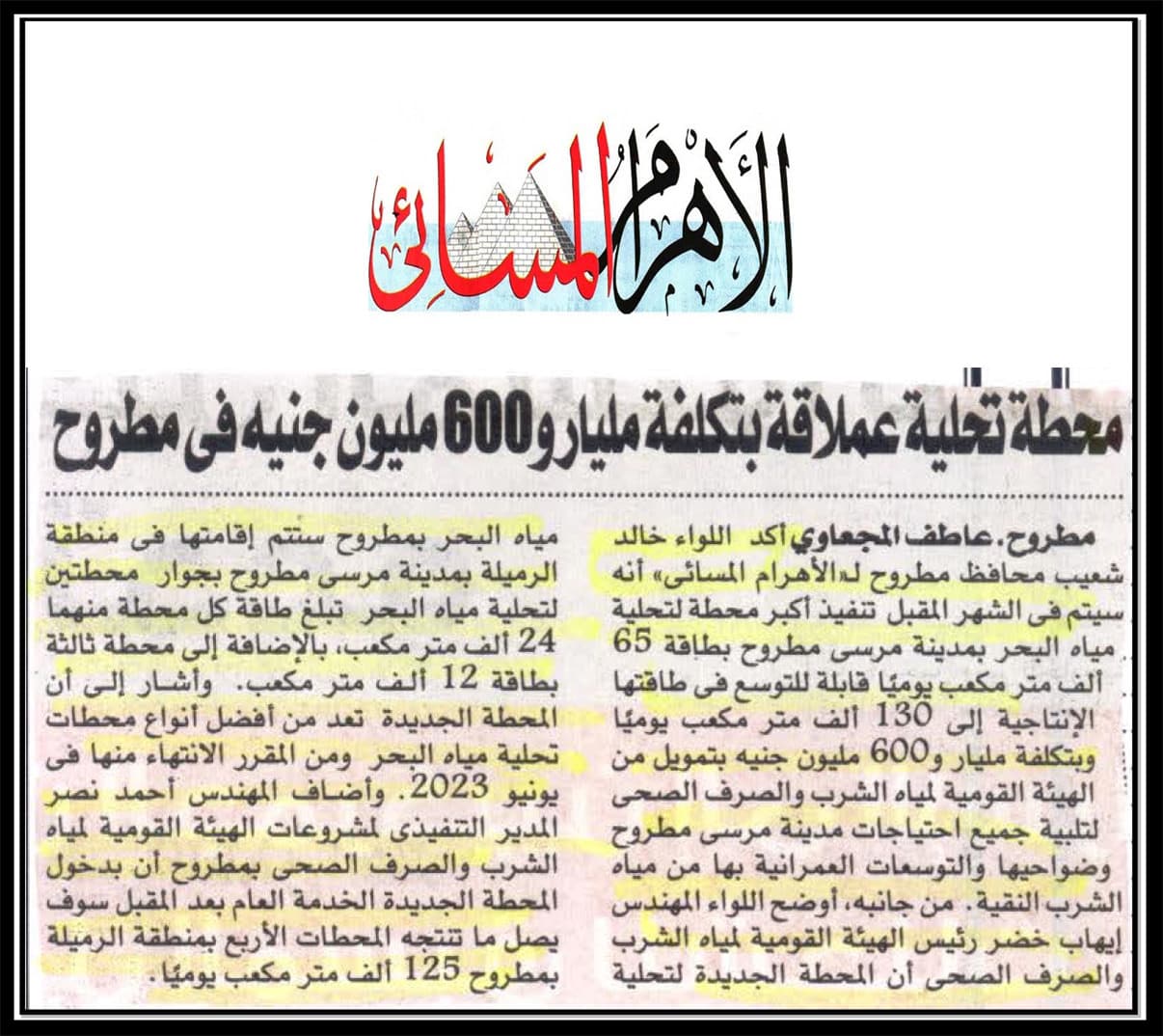 الأهرام المسائى

محطة تحلية عملاقة بتكلفة مليار و600 مليون جنيه فى مطروح

مطروح. عاطف المجعاوي أكد اللواء خالد شعيب محافظ مطروح لـ«الأهرام المسائى» أنه سيتم فى الشهر المقبل تنفيذ أكبر محطة لتحلية مياه البحر بمدينة مرسى مطروح بطاقة 65 ألف متر مكعب يوميًا قابلة للتوسع فى طاقتها الإنتاجية إلى 130 ألف متر مكعب يوميًا وبتكلفة مليار و600 مليون جنيه بتمويل من الهيئة القومية لمياه الشرب والصرف الصحى لتلبية جميع احتياجات مدينة مرسى مطروح وضواحيها والتوسعات العمرانية بها من مياه الشرب النقية. من جانبه، أوضح اللواء المهندس إيهاب خضر رئيس الهيئة القومية لمياه الشرب والصرف الصحى أن المحطة الجديدة لتحلية مياه البحر بمطروح ستتم إقامتها فى منطقة الرميلة بمدينة مرسى مطروح بجوار محطتين لتحلية مياه البحر تبلغ طاقة كل محطة منهما 24 ألف متر مكعب، بالإضافة إلى محطة ثالثة بطاقة 12 ألف متر مكعب. وأشار إلى أن المحطة الجديدة تعد من أفضل أنواع محطات تحلية مياه البحر ومن المقرر الانتهاء منها فى يونيو 2023. وأضاف المهندس أحمد نصر المدير التنفيذى لمشروعات الهيئة القومية لمياه الشرب والصرف الصحى بمطروح أن بدخول المحطة الجديدة الخدمة العام بعد المقبل سوف يصل ما تنتجه المحطات الأربع بمنطقة الرميلة بمطروح 125 ألف متر مكعب يوميًا.